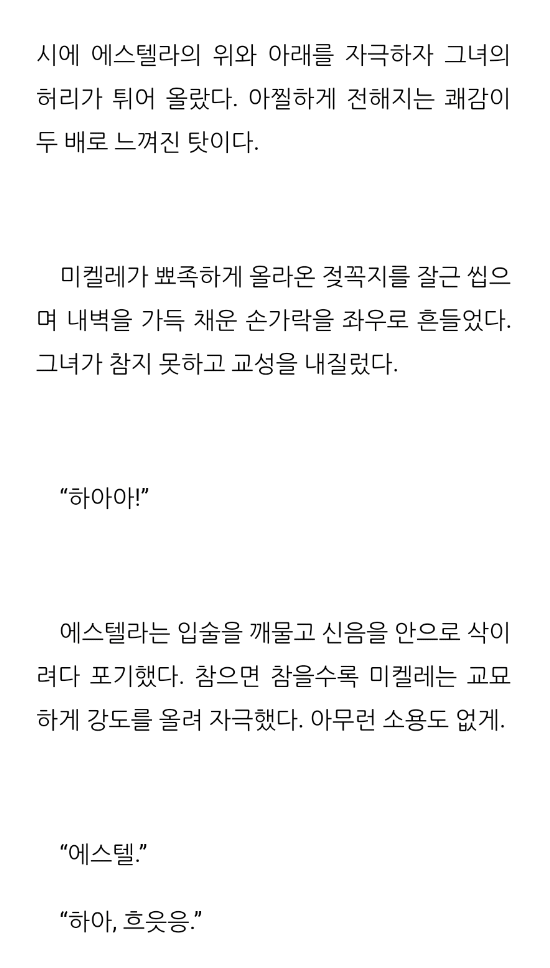 시에 에스텔라의 위와 아래를 자극하자 그녀의 허리가 튀어 올랐다. 아찔하게 전해지는 쾌감이 두 배로 느껴진 탓이다.

미켈레가 뾰족하게 올라온 젖꼭지를 잘근 씹으며 내벽을 가득 채운 손가락을 좌우로 흔들었다. 그녀가 참지 못하고 교성을 내질렀다.

"하아아!"

에스텔라는 입술을 깨물고 신음을 안으로 삭이려다 포기했다. 참으면 참을수록 미켈레는 교묘하게 강도를 올려 자극했다. 아무런 소용도 없게.

"에스텔."

"하아, 흐읏응."